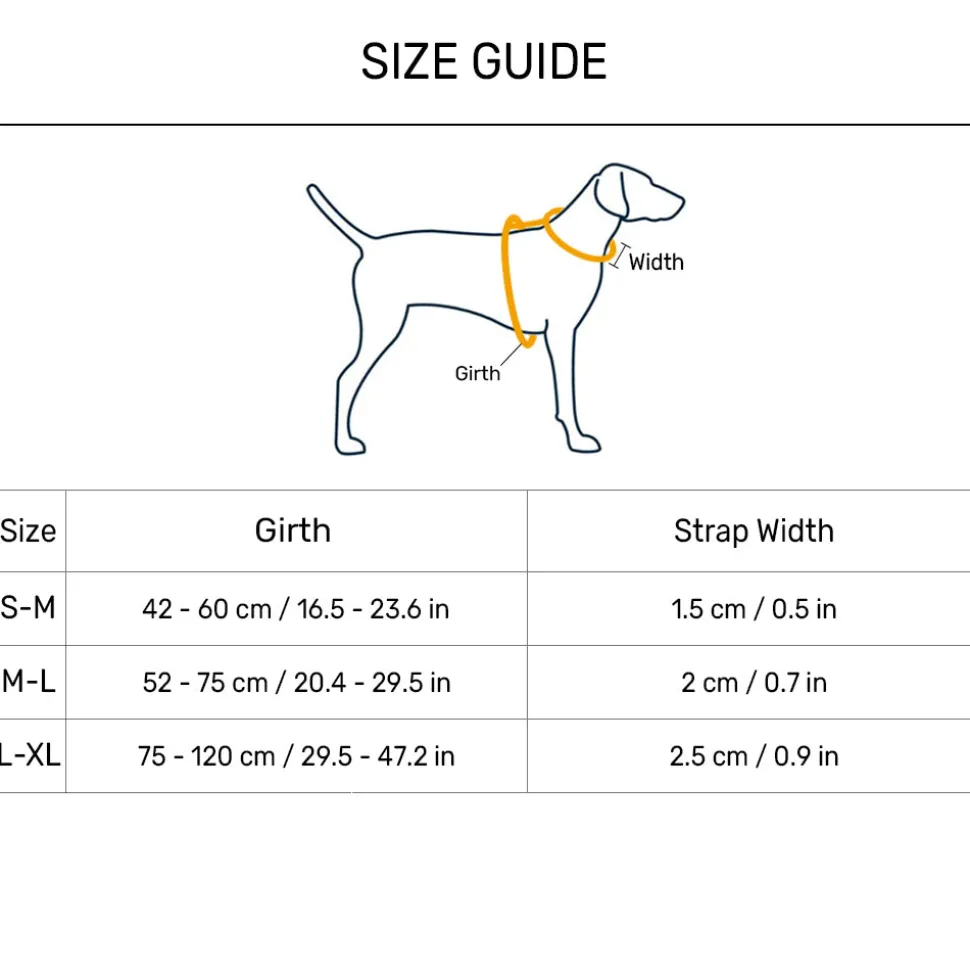 SIZE GUIDE

Width

Girth

| Size | Girth | Strap Width |
|---|---|---|
| S-M | 42 - 60 cm / 16.5 - 23.6 in | 1.5 cm / 0.5 in |
| M-L | 52 - 75 cm / 20.4 - 29.5 in | 2 cm / 0.7 in |
| L-XL | 75 - 120 cm / 29.5 - 47.2 in | 2.5 cm / 0.9 in |